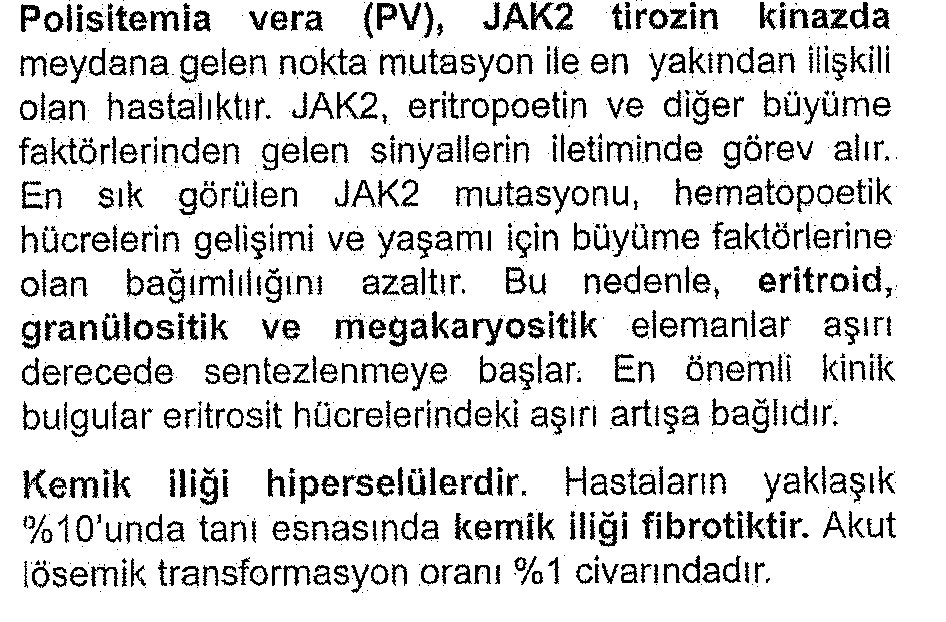 Polisitemia vera (PV), JAK2 tirozin kinazda meydana gelen nokta mutasyon ile en yakından ilişkili olan hastalıktır. JAK2, eritropoetin ve diğer büyüme faktörlerinden gelen sinyallerin iletiminde görev alır. En sık görülen JAK2 mutasyonu, hematopoetik hücrelerin gelişimi ve yaşamı için büyüme faktörlerine olan bağımlılığını azaltır. Bu nedenle, eritroid, granülositik ve megakaryositik elemanlar aşırı derecede sentezlenmeye başlar. En önemli kinik bulgular eritrosit hücrelerindeki aşırı artışa bağlıdır.

Kemik iliği hiperselülerdir. Hastaların yaklaşık %10'unda tanı esnasında kemik iliği fibrotiktir. Akut lösemik transformasyon oranı %1 civarındadır.